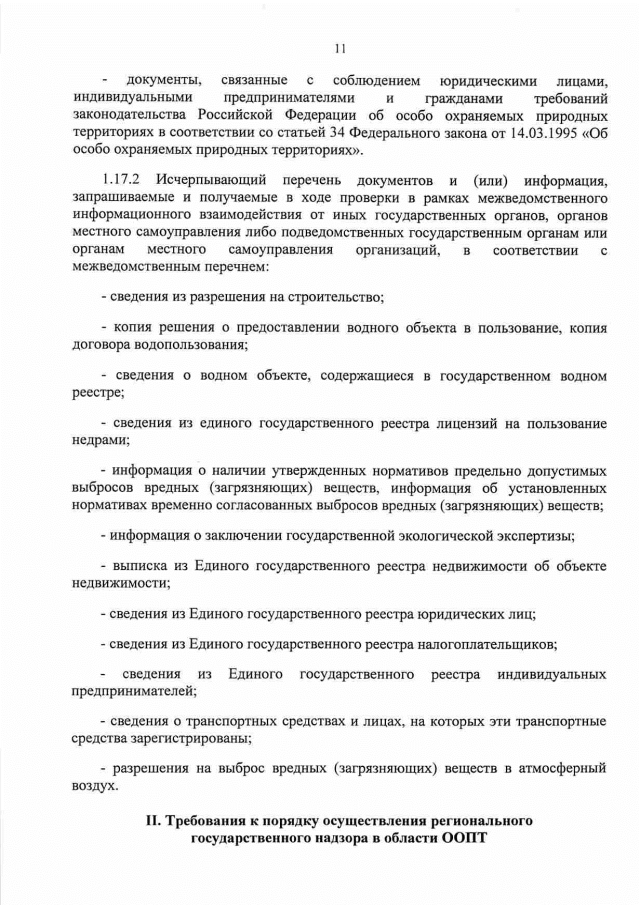 11

- документы, связанные с соблюдением юридическими лицами, индивидуальными предпринимателями и гражданами требований законодательства Российской Федерации об особо охраняемых природных территориях в соответствии со статьей 34 Федерального закона от 14.03.1995 «Об особо охраняемых природных территориях».

1.17.2 Исчерпывающий перечень документов и (или) информация, запрашиваемые и получаемые в ходе проверки в рамках межведомственного информационного взаимодействия от иных государственных органов, органов местного самоуправления либо подведомственных государственным органам или органам местного самоуправления организаций, в соответствии с межведомственным перечнем:

- сведения из разрешения на строительство;

- копия решения о предоставлении водного объекта в пользование, копия договора водопользования;

- сведения о водном объекте, содержащиеся в государственном водном реестре;

- сведения из единого государственного реестра лицензий на пользование недрами;

- информация о наличии утвержденных нормативов предельно допустимых выбросов вредных (загрязняющих) веществ, информация об установленных нормативах временно согласованных выбросов вредных (загрязняющих) веществ;

- информация о заключении государственной экологической экспертизы;

- выписка из Единого государственного реестра недвижимости об объекте недвижимости;

- сведения из Единого государственного реестра юридических лиц;

- сведения из Единого государственного реестра налогоплательщиков;

- сведения из Единого государственного реестра индивидуальных предпринимателей;

- сведения о транспортных средствах и лицах, на которых эти транспортные средства зарегистрированы;

- разрешения на выброс вредных (загрязняющих) веществ в атмосферный воздух.

II. Требования к порядку осуществления регионального государственного надзора в области ООПТ